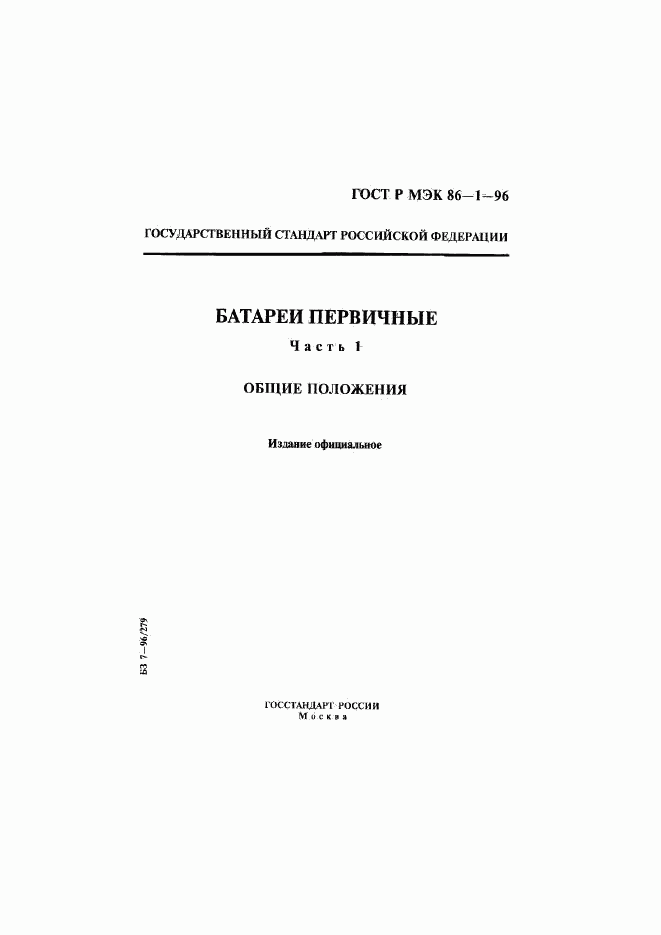 ГОСТ Р МЭК 86—1—96

ГОСУДАРСТВЕННЫЙ СТАНДАРТ РОССИЙСКОЙ ФЕДЕРАЦИИ

БАТАРЕИ ПЕРВИЧНЫЕ

Часть 1

ОБЩИЕ ПОЛОЖЕНИЯ

Издание официальное

БЗ 7—96/279

ГОССТАНДАРТ РОССИИ
Москва